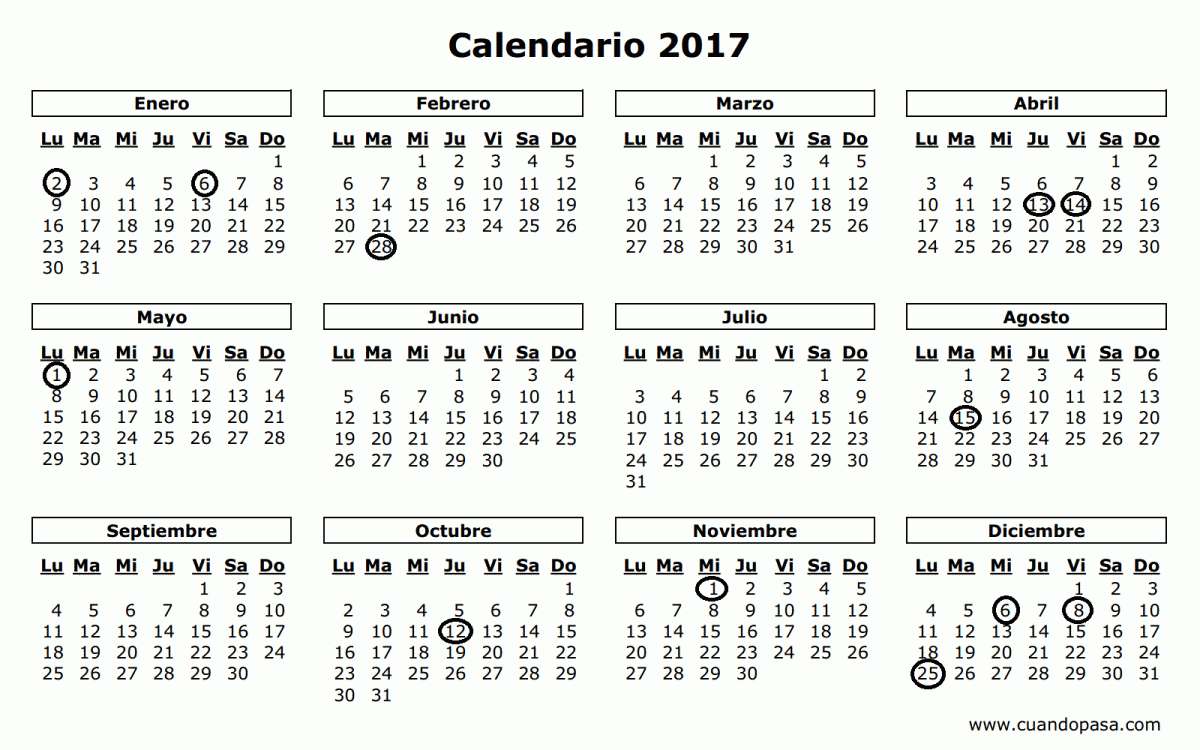 Calendario 2017

Enero

| Lu | Ma | Mi | Ju | Vi | Sa | Do |
|---|---|---|---|---|---|---|
| | | | | | | 1 |
| 2 | 3 | 4 | 5 | 6 | 7 | 8 |
| 9 | 10 | 11 | 12 | 13 | 14 | 15 |
| 16 | 17 | 18 | 19 | 20 | 21 | 22 |
| 23 | 24 | 25 | 26 | 27 | 28 | 29 |
| 30 | 31 | | | | | |

Febrero

| Lu | Ma | Mi | Ju | Vi | Sa | Do |
|---|---|---|---|---|---|---|
| | | 1 | 2 | 3 | 4 | 5 |
| 6 | 7 | 8 | 9 | 10 | 11 | 12 |
| 13 | 14 | 15 | 16 | 17 | 18 | 19 |
| 20 | 21 | 22 | 23 | 24 | 25 | 26 |
| 27 | 28 | | | | | |

Marzo

| Lu | Ma | Mi | Ju | Vi | Sa | Do |
|---|---|---|---|---|---|---|
| | | 1 | 2 | 3 | 4 | 5 |
| 6 | 7 | 8 | 9 | 10 | 11 | 12 |
| 13 | 14 | 15 | 16 | 17 | 18 | 19 |
| 20 | 21 | 22 | 23 | 24 | 25 | 26 |
| 27 | 28 | 29 | 30 | 31 | | |

Abril

| Lu | Ma | Mi | Ju | Vi | Sa | Do |
|---|---|---|---|---|---|---|
| | | | | | 1 | 2 |
| 3 | 4 | 5 | 6 | 7 | 8 | 9 |
| 10 | 11 | 12 | 13 | 14 | 15 | 16 |
| 17 | 18 | 19 | 20 | 21 | 22 | 23 |
| 24 | 25 | 26 | 27 | 28 | 29 | 30 |

Mayo

| Lu | Ma | Mi | Ju | Vi | Sa | Do |
|---|---|---|---|---|---|---|
| 1 | 2 | 3 | 4 | 5 | 6 | 7 |
| 8 | 9 | 10 | 11 | 12 | 13 | 14 |
| 15 | 16 | 17 | 18 | 19 | 20 | 21 |
| 22 | 23 | 24 | 25 | 26 | 27 | 28 |
| 29 | 30 | 31 | | | | |

Junio

| Lu | Ma | Mi | Ju | Vi | Sa | Do |
|---|---|---|---|---|---|---|
| | | | 1 | 2 | 3 | 4 |
| 5 | 6 | 7 | 8 | 9 | 10 | 11 |
| 12 | 13 | 14 | 15 | 16 | 17 | 18 |
| 19 | 20 | 21 | 22 | 23 | 24 | 25 |
| 26 | 27 | 28 | 29 | 30 | | |

Julio

| Lu | Ma | Mi | Ju | Vi | Sa | Do |
|---|---|---|---|---|---|---|
| | | | | | 1 | 2 |
| 3 | 4 | 5 | 6 | 7 | 8 | 9 |
| 10 | 11 | 12 | 13 | 14 | 15 | 16 |
| 17 | 18 | 19 | 20 | 21 | 22 | 23 |
| 24 | 25 | 26 | 27 | 28 | 29 | 30 |
| 31 | | | | | | |

Agosto

| Lu | Ma | Mi | Ju | Vi | Sa | Do |
|---|---|---|---|---|---|---|
| | 1 | 2 | 3 | 4 | 5 | 6 |
| 7 | 8 | 9 | 10 | 11 | 12 | 13 |
| 14 | 15 | 16 | 17 | 18 | 19 | 20 |
| 21 | 22 | 23 | 24 | 25 | 26 | 27 |
| 28 | 29 | 30 | 31 | | | |

Septiembre

| Lu | Ma | Mi | Ju | Vi | Sa | Do |
|---|---|---|---|---|---|---|
| | | | | 1 | 2 | 3 |
| 4 | 5 | 6 | 7 | 8 | 9 | 10 |
| 11 | 12 | 13 | 14 | 15 | 16 | 17 |
| 18 | 19 | 20 | 21 | 22 | 23 | 24 |
| 25 | 26 | 27 | 28 | 29 | 30 | |

Octubre

| Lu | Ma | Mi | Ju | Vi | Sa | Do |
|---|---|---|---|---|---|---|
| | | | | | | 1 |
| 2 | 3 | 4 | 5 | 6 | 7 | 8 |
| 9 | 10 | 11 | 12 | 13 | 14 | 15 |
| 16 | 17 | 18 | 19 | 20 | 21 | 22 |
| 23 | 24 | 25 | 26 | 27 | 28 | 29 |
| 30 | 31 | | | | | |

Noviembre

| Lu | Ma | Mi | Ju | Vi | Sa | Do |
|---|---|---|---|---|---|---|
| | | 1 | 2 | 3 | 4 | 5 |
| 6 | 7 | 8 | 9 | 10 | 11 | 12 |
| 13 | 14 | 15 | 16 | 17 | 18 | 19 |
| 20 | 21 | 22 | 23 | 24 | 25 | 26 |
| 27 | 28 | 29 | 30 | | | |

Diciembre

| Lu | Ma | Mi | Ju | Vi | Sa | Do |
|---|---|---|---|---|---|---|
| | | | | 1 | 2 | 3 |
| 4 | 5 | 6 | 7 | 8 | 9 | 10 |
| 11 | 12 | 13 | 14 | 15 | 16 | 17 |
| 18 | 19 | 20 | 21 | 22 | 23 | 24 |
| 25 | 26 | 27 | 28 | 29 | 30 | 31 |

www.cuandopasa.com